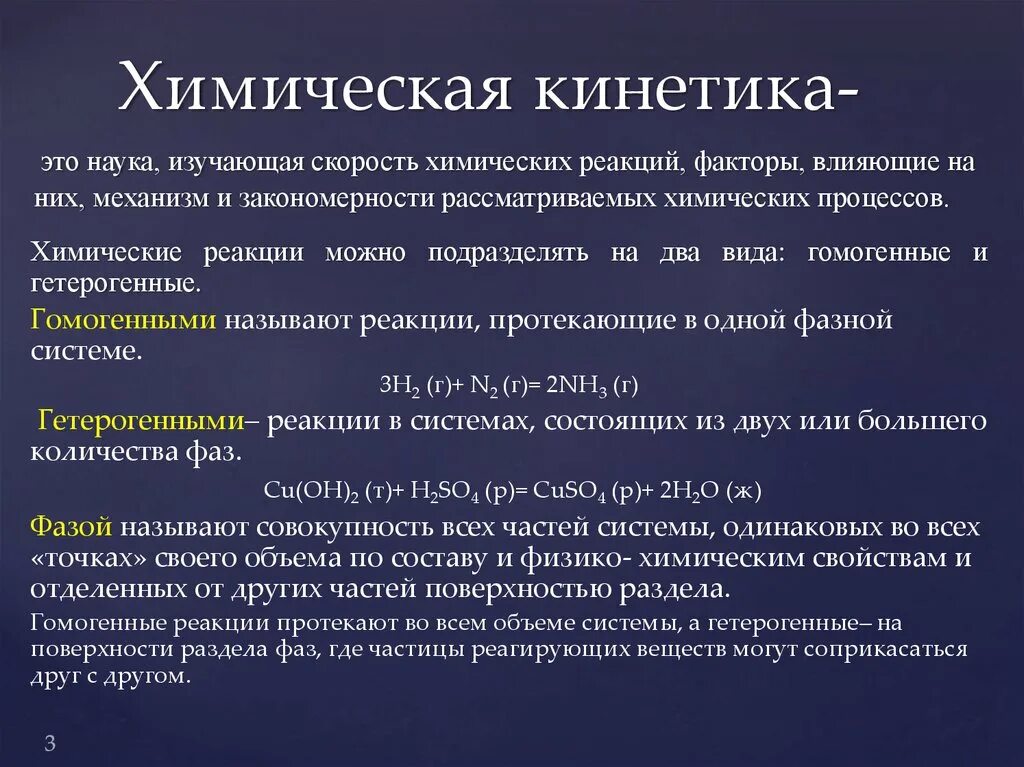 Химическая кинетика-

это наука, изучающая скорость химических реакций, факторы, влияющие на них, механизм и закономерности рассматриваемых химических процессов.

Химические реакции можно подразделять на два вида: гомогенные и гетерогенные.

Гомогенными называют реакции, протекающие в одной фазной системе.

$3H_2$ (г)+ $N_2$ (г)= $2NH_3$ (г)

Гетерогенными– реакции в системах, состоящих из двух или большего количества фаз.

$Cu(OH)_2$ (т)+ $H_2SO_4$ (р)= $CuSO_4$ (р)+ $2H_2O$ (ж)

Фазой называют совокупность всех частей системы, одинаковых во всех «точках» своего объема по составу и физико- химическим свойствам и отделенных от других частей поверхностью раздела.

Гомогенные реакции протекают во всем объеме системы, а гетерогенные– на поверхности раздела фаз, где частицы реагирующих веществ могут соприкасаться друг с другом.

3